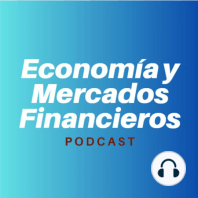 Economía y Mercados Financieros
PODCAST